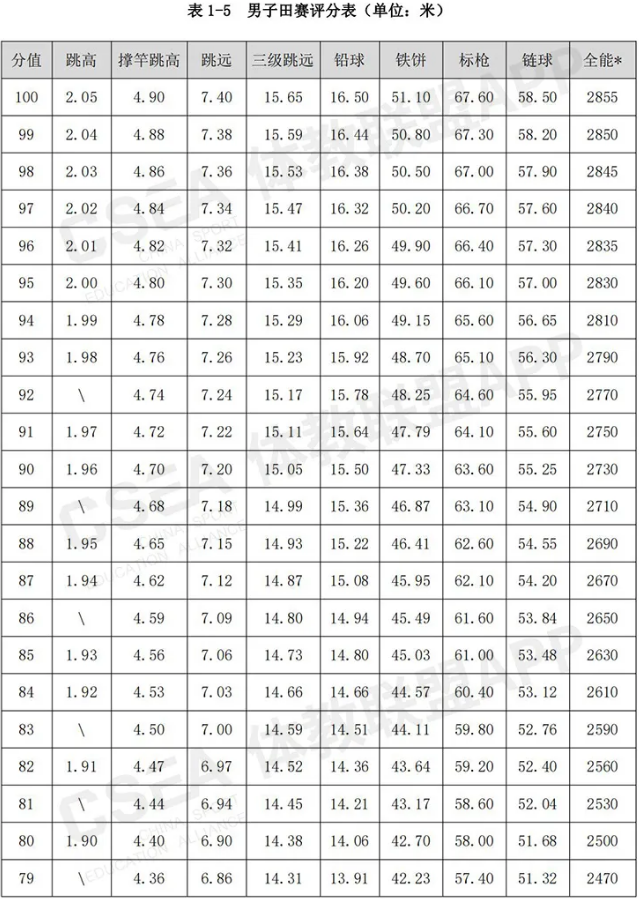 表 1-5 男子田赛评分表（单位：米）

| 分值 | 跳高 | 撑竿跳高 | 跳远 | 三级跳远 | 铅球 | 铁饼 | 标枪 | 链球 | 全能* |
|---|---|---|---|---|---|---|---|---|---|
| 100 | 2.05 | 4.90 | 7.40 | 15.65 | 16.50 | 51.10 | 67.60 | 58.50 | 2855 |
| 99 | 2.04 | 4.88 | 7.38 | 15.59 | 16.44 | 50.80 | 67.30 | 58.20 | 2850 |
| 98 | 2.03 | 4.86 | 7.36 | 15.53 | 16.38 | 50.50 | 67.00 | 57.90 | 2845 |
| 97 | 2.02 | 4.84 | 7.34 | 15.47 | 16.32 | 50.20 | 66.70 | 57.60 | 2840 |
| 96 | 2.01 | 4.82 | 7.32 | 15.41 | 16.26 | 49.90 | 66.40 | 57.30 | 2835 |
| 95 | 2.00 | 4.80 | 7.30 | 15.35 | 16.20 | 49.60 | 66.10 | 57.00 | 2830 |
| 94 | 1.99 | 4.78 | 7.28 | 15.29 | 16.06 | 49.15 | 65.60 | 56.65 | 2810 |
| 93 | 1.98 | 4.76 | 7.26 | 15.23 | 15.92 | 48.70 | 65.10 | 56.30 | 2790 |
| 92 | \ | 4.74 | 7.24 | 15.17 | 15.78 | 48.25 | 64.60 | 55.95 | 2770 |
| 91 | 1.97 | 4.72 | 7.22 | 15.11 | 15.64 | 47.79 | 64.10 | 55.60 | 2750 |
| 90 | 1.96 | 4.70 | 7.20 | 15.05 | 15.50 | 47.33 | 63.60 | 55.25 | 2730 |
| 89 | \ | 4.68 | 7.18 | 14.99 | 15.36 | 46.87 | 63.10 | 54.90 | 2710 |
| 88 | 1.95 | 4.65 | 7.15 | 14.93 | 15.22 | 46.41 | 62.60 | 54.55 | 2690 |
| 87 | 1.94 | 4.62 | 7.12 | 14.87 | 15.08 | 45.95 | 62.10 | 54.20 | 2670 |
| 86 | \ | 4.59 | 7.09 | 14.80 | 14.94 | 45.49 | 61.60 | 53.84 | 2650 |
| 85 | 1.93 | 4.56 | 7.06 | 14.73 | 14.80 | 45.03 | 61.00 | 53.48 | 2630 |
| 84 | 1.92 | 4.53 | 7.03 | 14.66 | 14.66 | 44.57 | 60.40 | 53.12 | 2610 |
| 83 | \ | 4.50 | 7.00 | 14.59 | 14.51 | 44.11 | 59.80 | 52.76 | 2590 |
| 82 | 1.91 | 4.47 | 6.97 | 14.52 | 14.36 | 43.64 | 59.20 | 52.40 | 2560 |
| 81 | \ | 4.44 | 6.94 | 14.45 | 14.21 | 43.17 | 58.60 | 52.04 | 2530 |
| 80 | 1.90 | 4.40 | 6.90 | 14.38 | 14.06 | 42.70 | 58.00 | 51.68 | 2500 |
| 79 | \ | 4.36 | 6.86 | 14.31 | 13.91 | 42.23 | 57.40 | 51.32 | 2470 |

CSEA 体教联盟APP CHINA SPORT EDUCATION ALLIANCE